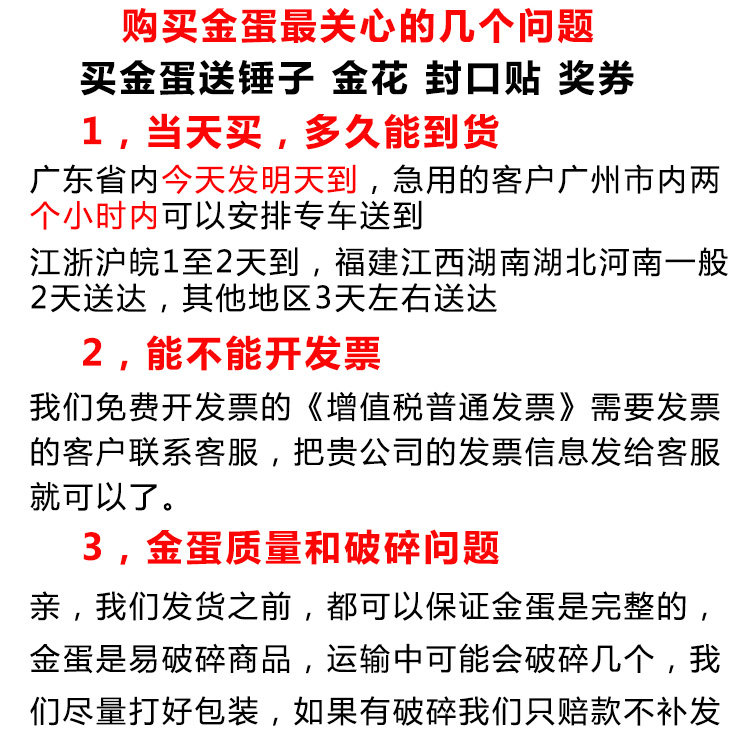 购买金蛋最关心的几个问题

买金蛋送锤子 金花 封口贴 奖券

1，当天买，多久能到货

广东省内今天发明天到，急用的客户广州市内两个小时内可以安排专车送到

江浙沪皖1至2天到，福建江西湖南湖北河南一般2天送达，其他地区3天左右送达

2，能不能开发票

我们免费开发票的《增值税普通发票》需要发票的客户联系客服，把贵公司的发票信息发给客服就可以了。

3，金蛋质量和破碎问题

亲，我们发货之前，都可以保证金蛋是完整的，金蛋是易破碎商品，运输中可能会破碎几个，我们尽量打好包装，如果有破碎我们只赔款不补发